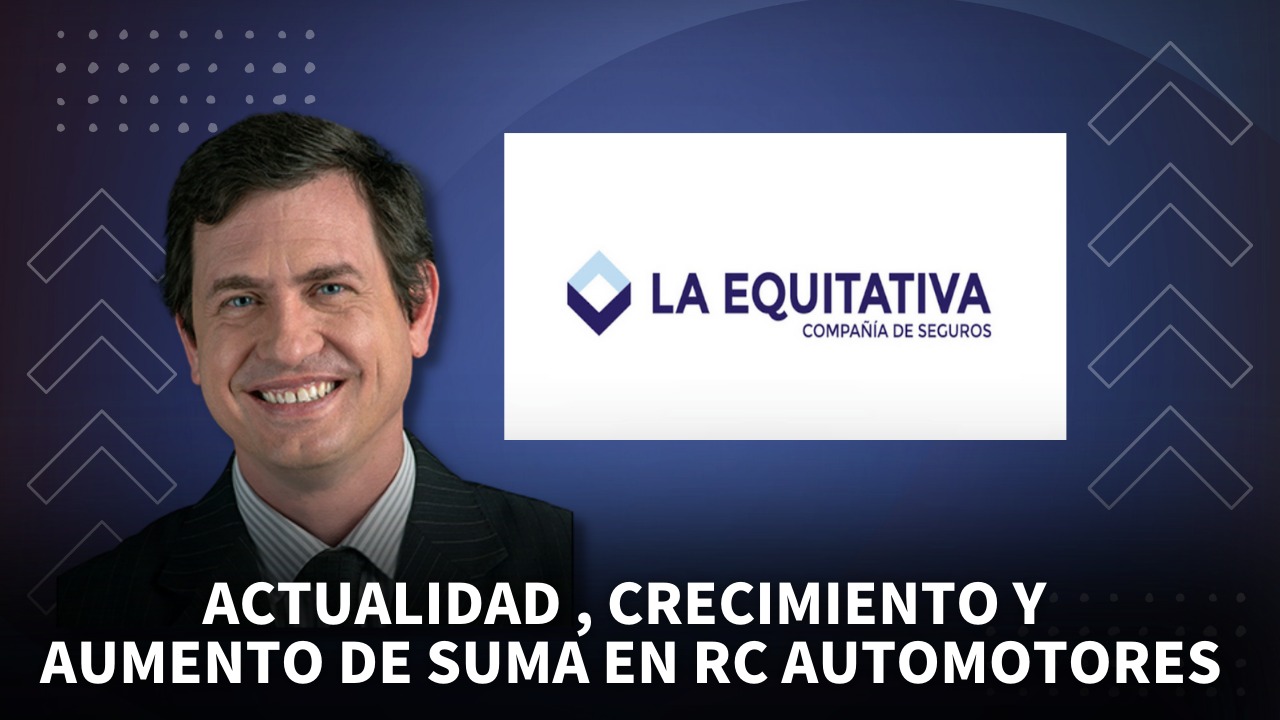 LA EQUITATIVA
COMPAÑÍA DE SEGUROS

ACTUALIDAD , CRECIMIENTO Y AUMENTO DE SUMA EN RC AUTOMOTORES